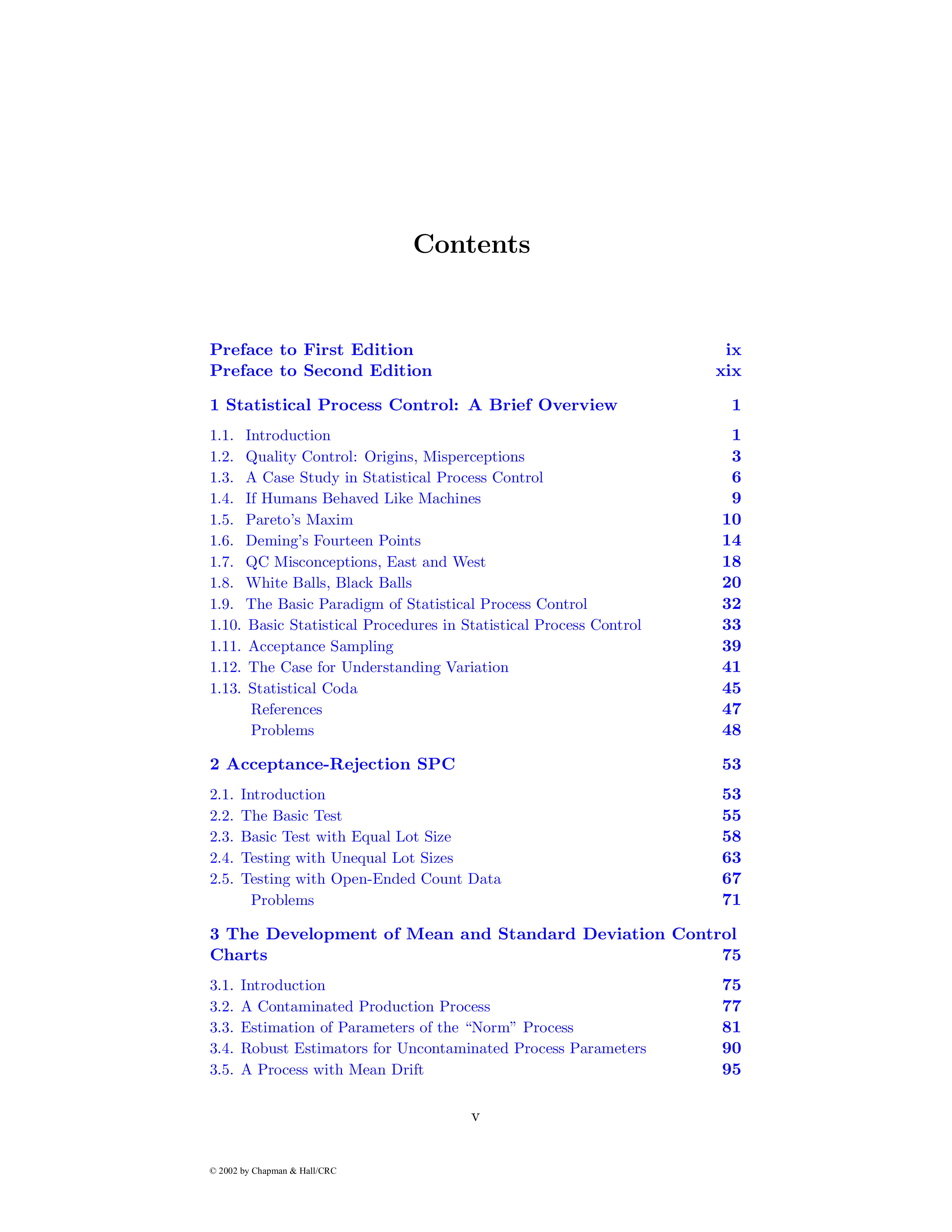 Contents

Preface to First Edition ix
Preface to Second Edition xix

1 Statistical Process Control: A Brief Overview 1

1.1. Introduction 1
1.2. Quality Control: Origins, Misperceptions 3
1.3. A Case Study in Statistical Process Control 6
1.4. If Humans Behaved Like Machines 9
1.5. Pareto's Maxim 10
1.6. Deming's Fourteen Points 14
1.7. QC Misconceptions, East and West 18
1.8. White Balls, Black Balls 20
1.9. The Basic Paradigm of Statistical Process Control 32
1.10. Basic Statistical Procedures in Statistical Process Control 33
1.11. Acceptance Sampling 39
1.12. The Case for Understanding Variation 41
1.13. Statistical Coda 45
References 47
Problems 48

2 Acceptance-Rejection SPC 53

2.1. Introduction 53
2.2. The Basic Test 55
2.3. Basic Test with Equal Lot Size 58
2.4. Testing with Unequal Lot Sizes 63
2.5. Testing with Open-Ended Count Data 67
Problems 71

3 The Development of Mean and Standard Deviation Control Charts 75

3.1. Introduction 75
3.2. A Contaminated Production Process 77
3.3. Estimation of Parameters of the "Norm" Process 81
3.4. Robust Estimators for Uncontaminated Process Parameters 90
3.5. A Process with Mean Drift 95

v

© 2002 by Chapman & Hall/CRC